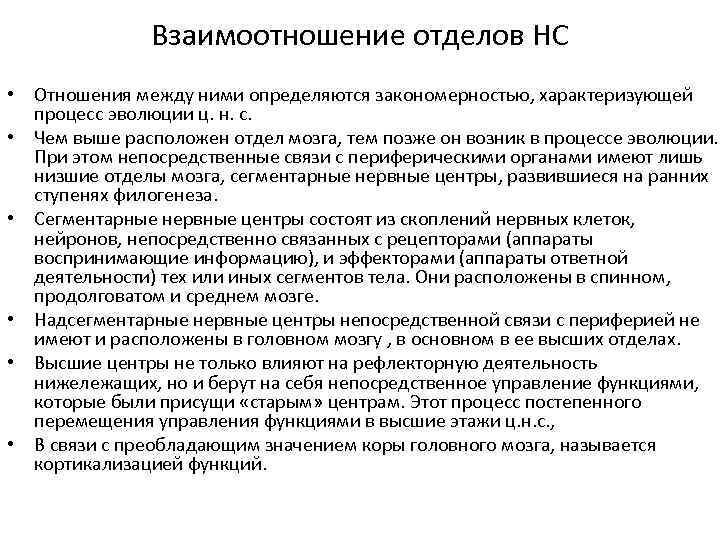 Взаимоотношение отделов НС

• Отношения между ними определяются закономерностью, характеризующей процесс эволюции ц. н. с.
• Чем выше расположен отдел мозга, тем позже он возник в процессе эволюции. При этом непосредственные связи с периферическими органами имеют лишь низшие отделы мозга, сегментарные нервные центры, развившиеся на ранних ступенях филогенеза.
• Сегментарные нервные центры состоят из скоплений нервных клеток, нейронов, непосредственно связанных с рецепторами (аппараты воспринимающие информацию), и эффекторами (аппараты ответной деятельности) тех или иных сегментов тела. Они расположены в спинном, продолговатом и среднем мозге.
• Надсегментарные нервные центры непосредственной связи с периферией не имеют и расположены в головном мозгу , в основном в ее высших отделах.
• Высшие центры не только влияют на рефлекторную деятельность нижележащих, но и берут на себя непосредственное управление функциями, которые были присущи «старым» центрам. Этот процесс постепенного перемещения управления функциями в высшие этажи ц.н.с.,
• В связи с преобладающим значением коры головного мозга, называется кортикализацией функций.